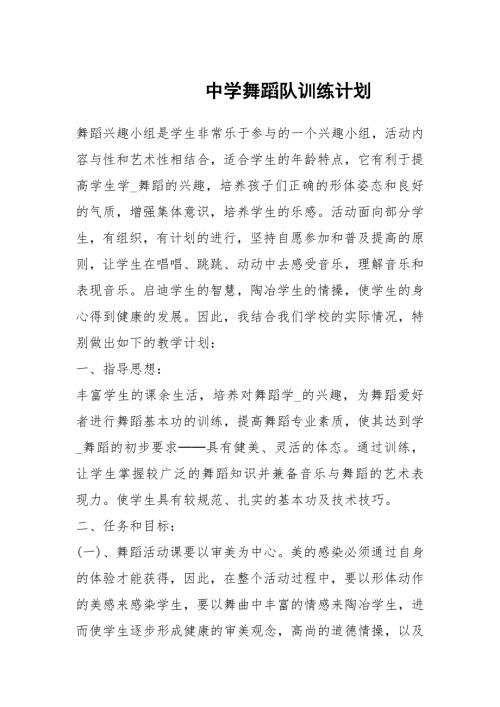 中学舞蹈队训练计划

舞蹈兴趣小组是学生非常乐于参与的一个兴趣小组，活动内容与性和艺术性相结合，适合学生的年龄特点，它有利于提高学生学_舞蹈的兴趣，培养孩子们正确的形体姿态和良好的气质，增强集体意识，培养学生的乐感。活动面向部分学生，有组织，有计划的进行，坚持自愿参加和普及提高的原则，让学生在唱唱、跳跳、动动中去感受音乐，理解音乐和表现音乐。启迪学生的智慧，陶冶学生的情操，使学生的身心得到健康的发展。因此，我结合我们学校的实际情况，特别做出如下的教学计划：

一、指导思想：

丰富学生的课余生活，培养对舞蹈学_的兴趣，为舞蹈爱好者进行舞蹈基本功的训练，提高舞蹈专业素质，使其达到学_舞蹈的初步要求——具有健美、灵活的体态。通过训练，让学生掌握较广泛的舞蹈知识并兼备音乐与舞蹈的艺术表现力。使学生具有较规范、扎实的基本功及技术技巧。

二、任务和目标：

(一)、舞蹈活动课要以审美为中心。美的感染必须通过自身的体验才能获得，因此，在整个活动过程中，要以形体动作的美感来感染学生，要以舞曲中丰富的情感来陶冶学生，进而使学生逐步形成健康的审美观念，高尚的道德情操，以及